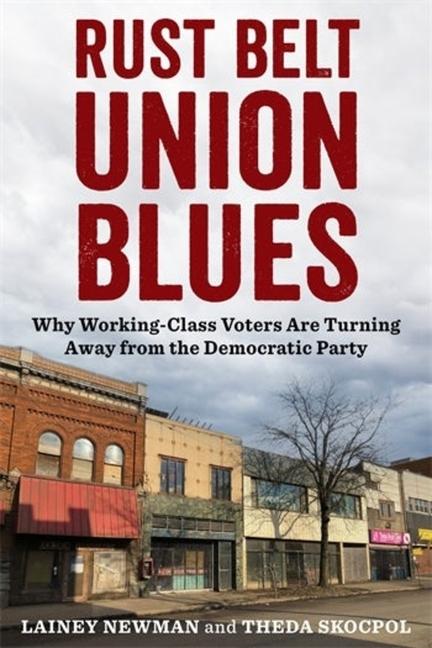 RUST BELT UNION BLUES

Why Working-Class Voters Are Turning Away from the Democratic Party

LAINEY NEWMAN and THEDA SKOCPOL